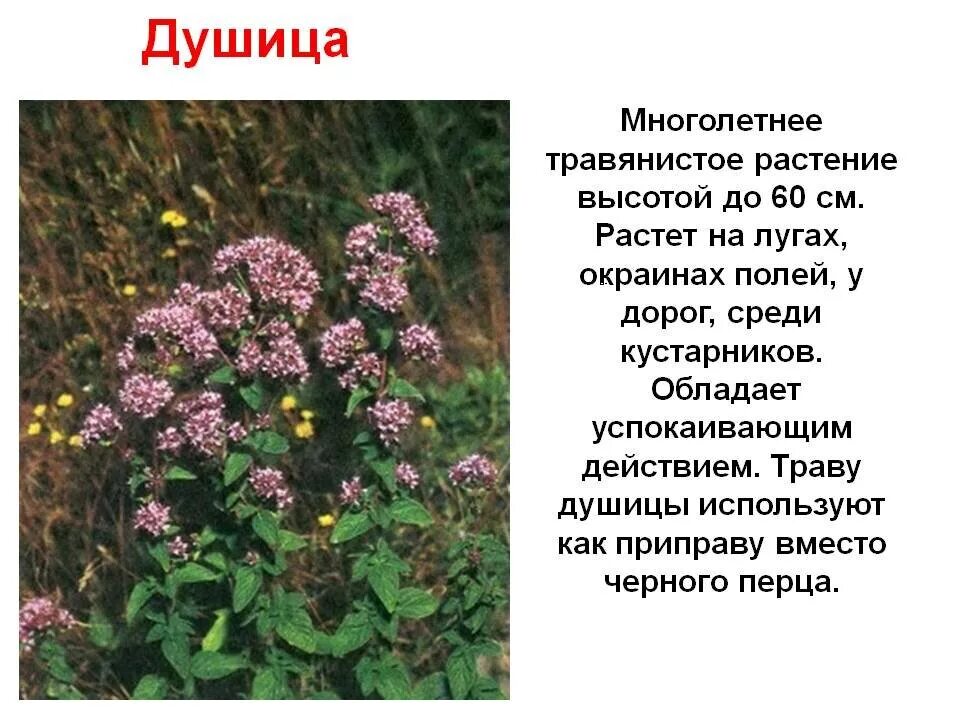 Душица

Многолетнее травянистое растение высотой до 60 см. Растет на лугах, окраинах полей, у дорог, среди кустарников. Обладает успокаивающим действием. Траву душицы используют как приправу вместо черного перца.